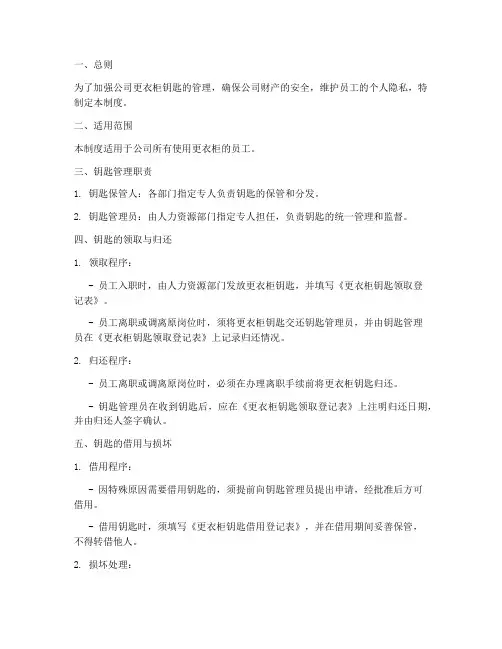 一、总则

为了加强公司更衣柜钥匙的管理，确保公司财产的安全，维护员工的个人隐私，特制定本制度。

二、适用范围

本制度适用于公司所有使用更衣柜的员工。

三、钥匙管理职责

1. 钥匙保管人：各部门指定专人负责钥匙的保管和分发。

2. 钥匙管理员：由人力资源部门指定专人担任，负责钥匙的统一管理和监督。

四、钥匙的领取与归还

1. 领取程序：

- 员工入职时，由人力资源部门发放更衣柜钥匙，并填写《更衣柜钥匙领取登记表》。

- 员工离职或调离原岗位时，须将更衣柜钥匙交还钥匙管理员，并由钥匙管理员在《更衣柜钥匙领取登记表》上记录归还情况。

2. 归还程序：

- 员工离职或调离原岗位时，必须在办理离职手续前将更衣柜钥匙归还。

- 钥匙管理员在收到钥匙后，应在《更衣柜钥匙领取登记表》上注明归还日期，并由归还人签字确认。

五、钥匙的借用与损坏

1. 借用程序：

- 因特殊原因需要借用钥匙的，须提前向钥匙管理员提出申请，经批准后方可借用。

- 借用钥匙时，须填写《更衣柜钥匙借用登记表》，并在借用期间妥善保管，不得转借他人。

2. 损坏处理：